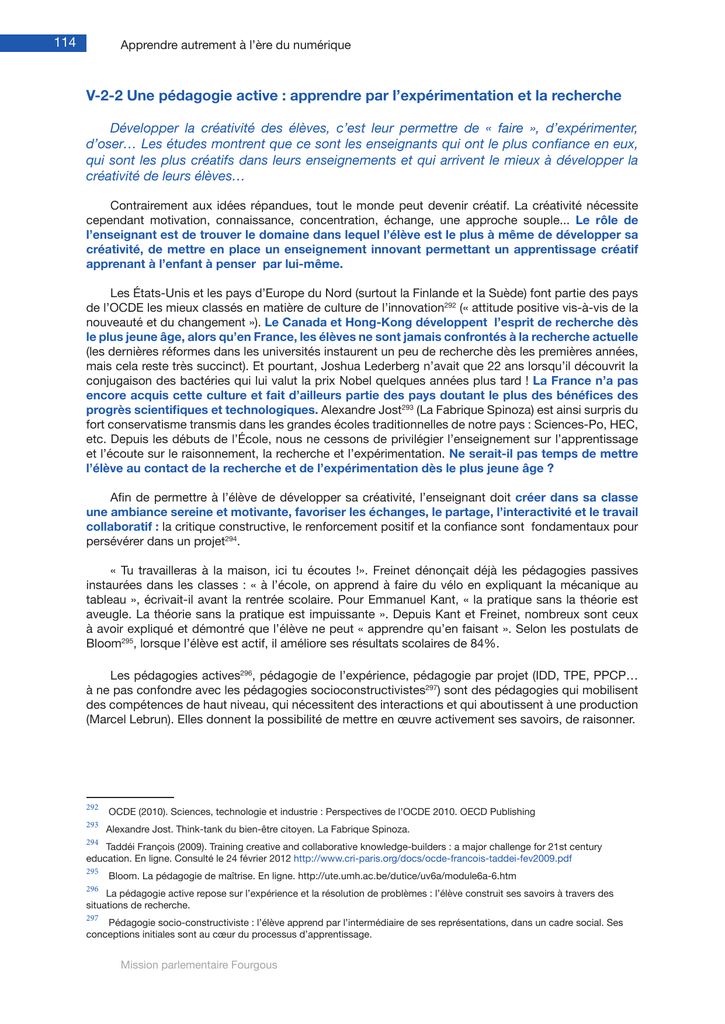 114 Apprendre autrement à l'ère du numérique

V-2-2 Une pédagogie active : apprendre par l'expérimentation et la recherche

Développer la créativité des élèves, c'est leur permettre de « faire », d'expérimenter, d'oser… Les études montrent que ce sont les enseignants qui ont le plus confiance en eux, qui sont les plus créatifs dans leurs enseignements et qui arrivent le mieux à développer la créativité de leurs élèves…

Contrairement aux idées répandues, tout le monde peut devenir créatif. La créativité nécessite cependant motivation, connaissance, concentration, échange, une approche souple... Le rôle de l'enseignant est de trouver le domaine dans lequel l'élève est le plus à même de développer sa créativité, de mettre en place un enseignement innovant permettant un apprentissage créatif apprenant à l'enfant à penser par lui-même.

Les États-Unis et les pays d'Europe du Nord (surtout la Finlande et la Suède) font partie des pays de l'OCDE les mieux classés en matière de culture de l'innovation$^{292}$ (« attitude positive vis-à-vis de la nouveauté et du changement »). Le Canada et Hong-Kong développent l'esprit de recherche dès le plus jeune âge, alors qu'en France, les élèves ne sont jamais confrontés à la recherche actuelle (les dernières réformes dans les universités instaurent un peu de recherche dès les premières années, mais cela reste très succinct). Et pourtant, Joshua Lederberg n'avait que 22 ans lorsqu'il découvrit la conjugaison des bactéries qui lui valut la prix Nobel quelques années plus tard ! La France n'a pas encore acquis cette culture et fait d'ailleurs partie des pays doutant le plus des bénéfices des progrès scientifiques et technologiques. Alexandre Jost$^{293}$ (La Fabrique Spinoza) est ainsi surpris du fort conservatisme transmis dans les grandes écoles traditionnelles de notre pays : Sciences-Po, HEC, etc. Depuis les débuts de l'École, nous ne cessons de privilégier l'enseignement sur l'apprentissage et l'écoute sur le raisonnement, la recherche et l'expérimentation. Ne serait-il pas temps de mettre l'élève au contact de la recherche et de l'expérimentation dès le plus jeune âge ?

Afin de permettre à l'élève de développer sa créativité, l'enseignant doit créer dans sa classe une ambiance sereine et motivante, favoriser les échanges, le partage, l'interactivité et le travail collaboratif : la critique constructive, le renforcement positif et la confiance sont fondamentaux pour persévérer dans un projet$^{294}$.

« Tu travailleras à la maison, ici tu écoutes !». Freinet dénonçait déjà les pédagogies passives instaurées dans les classes : « à l'école, on apprend à faire du vélo en expliquant la mécanique au tableau », écrivait-il avant la rentrée scolaire. Pour Emmanuel Kant, « la pratique sans la théorie est aveugle. La théorie sans la pratique est impuissante ». Depuis Kant et Freinet, nombreux sont ceux à avoir expliqué et démontré que l'élève ne peut « apprendre qu'en faisant ». Selon les postulats de Bloom$^{295}$, lorsque l'élève est actif, il améliore ses résultats scolaires de 84%.

Les pédagogies actives$^{296}$, pédagogie de l'expérience, pédagogie par projet (IDD, TPE, PPCP… à ne pas confondre avec les pédagogies socioconstructivistes$^{297}$) sont des pédagogies qui mobilisent des compétences de haut niveau, qui nécessitent des interactions et qui aboutissent à une production (Marcel Lebrun). Elles donnent la possibilité de mettre en œuvre activement ses savoirs, de raisonner.

292 OCDE (2010). Sciences, technologie et industrie : Perspectives de l'OCDE 2010. OECD Publishing

293 Alexandre Jost. Think-tank du bien-être citoyen. La Fabrique Spinoza.

294 Taddéi François (2009). Training creative and collaborative knowledge-builders : a major challenge for 21st century education. En ligne. Consulté le 24 février 2012 http://www.cri-paris.org/docs/ocde-francois-taddei-fev2009.pdf

295 Bloom. La pédagogie de maîtrise. En ligne. http://ute.umh.ac.be/dutice/uv6a/module6a-6.htm

296 La pédagogie active repose sur l'expérience et la résolution de problèmes : l'élève construit ses savoirs à travers des situations de recherche.

297 Pédagogie socio-constructiviste : l'élève apprend par l'intermédiaire de ses représentations, dans un cadre social. Ses conceptions initiales sont au cœur du processus d'apprentissage.

Mission parlementaire Fourgous